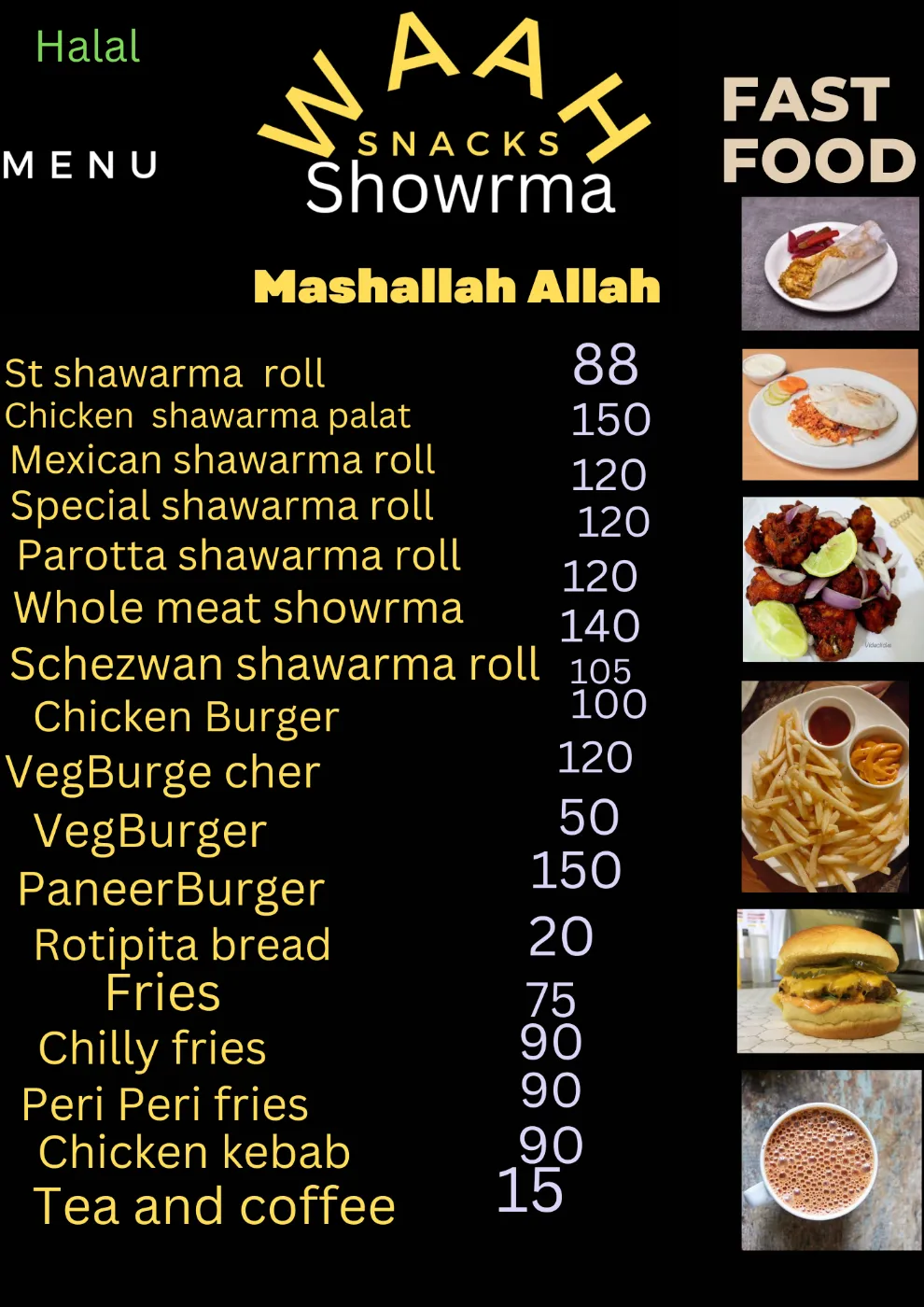 Halal

MENU

WAAH
SNACKS
Showrma

FAST
FOOD

Mashallah Allah

St shawarma roll 88
Chicken shawarma palat 150
Mexican shawarma roll 120
Special shawarma roll 120
Parotta shawarma roll 120
Whole meat showrma 140
Schezwan shawarma roll 105
Chicken Burger 100
VegBurge cher 120
VegBurger 50
PaneerBurger 150
Rotipita bread 20
Fries 75
Chilly fries 90
Peri Peri fries 90
Chicken kebab 90
Tea and coffee 15